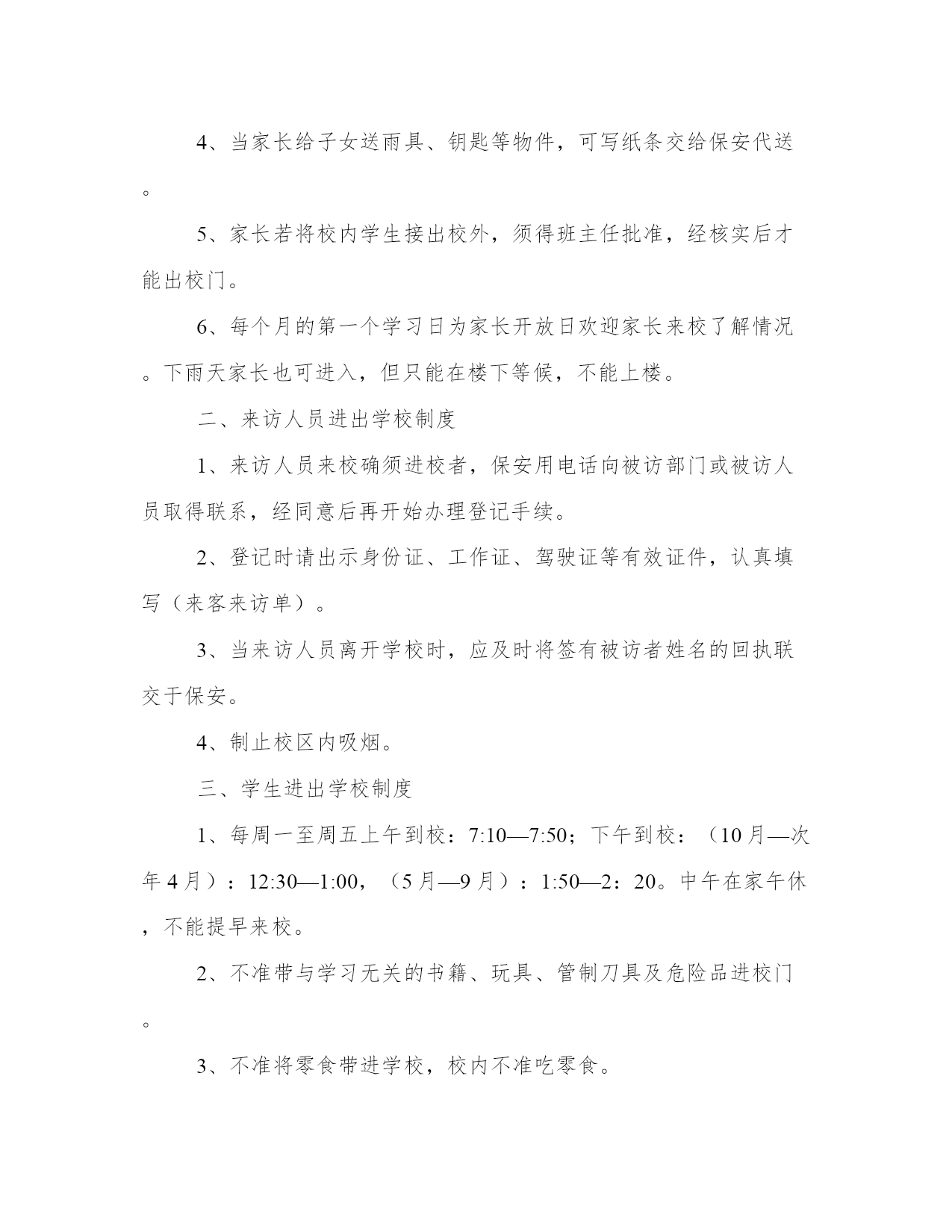 4、当家长给子女送雨具、钥匙等物件，可写纸条交给保安代送。

5、家长若将校内学生接出校外，须得班主任批准，经核实后才能出校门。

6、每个月的第一个学习日为家长开放日欢迎家长来校了解情况。下雨天家长也可进入，但只能在楼下等候，不能上楼。

二、来访人员进出学校制度

1、来访人员来校确须进校者，保安用电话向被访部门或被访人员取得联系，经同意后再开始办理登记手续。

2、登记时请出示身份证、工作证、驾驶证等有效证件，认真填写（来客来访单）。

3、当来访人员离开学校时，应及时将签有被访者姓名的回执联交于保安。

4、制止校区内吸烟。

三、学生进出学校制度

1、每周一至周五上午到校：7:10—7:50；下午到校：（10月—次年4月）：12:30—1:00，（5月—9月）：1:50—2：20。中午在家午休，不能提早来校。

2、不准带与学习无关的书籍、玩具、管制刀具及危险品进校门。

3、不准将零食带进学校，校内不准吃零食。